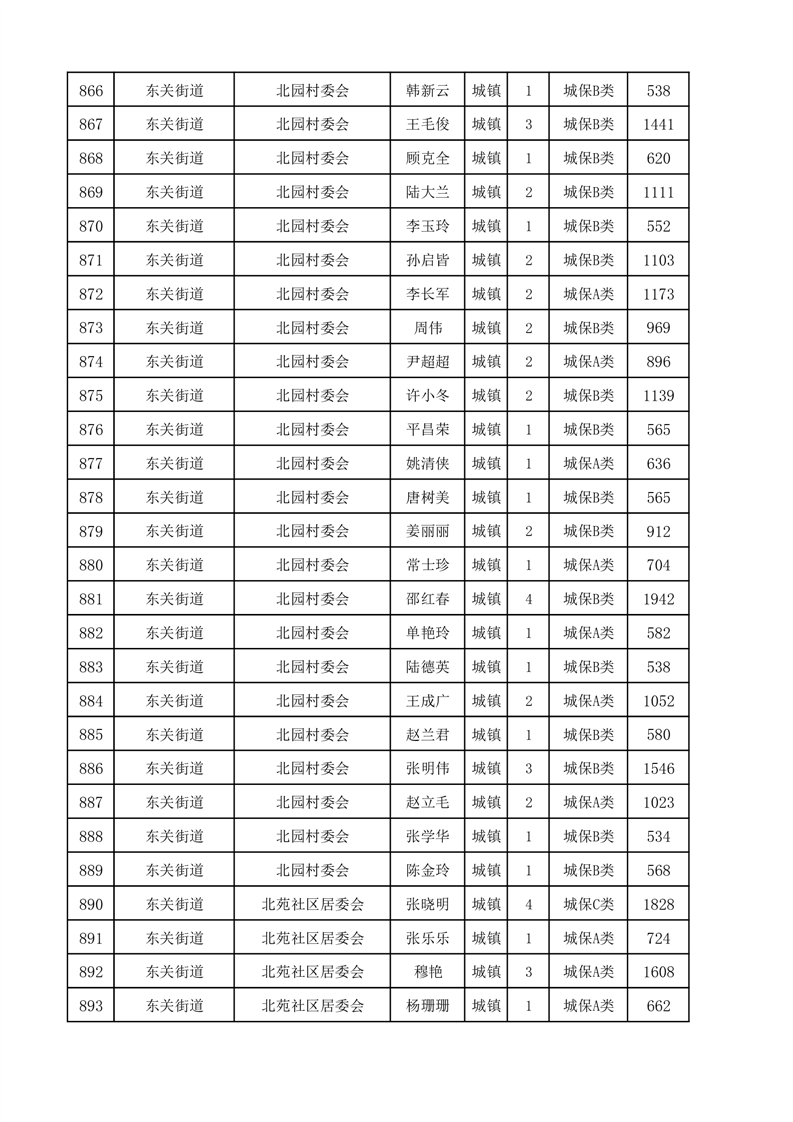 | 866 | 东关街道 | 北园村委会 | 韩新云 | 城镇 | 1 | 城保B类 | 538 |
|---|---|---|---|---|---|---|---|
| 867 | 东关街道 | 北园村委会 | 王毛俊 | 城镇 | 3 | 城保B类 | 1441 |
| 868 | 东关街道 | 北园村委会 | 顾克全 | 城镇 | 1 | 城保B类 | 620 |
| 869 | 东关街道 | 北园村委会 | 陆大兰 | 城镇 | 2 | 城保B类 | 1111 |
| 870 | 东关街道 | 北园村委会 | 李玉玲 | 城镇 | 1 | 城保B类 | 552 |
| 871 | 东关街道 | 北园村委会 | 孙启皆 | 城镇 | 2 | 城保B类 | 1103 |
| 872 | 东关街道 | 北园村委会 | 李长军 | 城镇 | 2 | 城保A类 | 1173 |
| 873 | 东关街道 | 北园村委会 | 周伟 | 城镇 | 2 | 城保B类 | 969 |
| 874 | 东关街道 | 北园村委会 | 尹超超 | 城镇 | 2 | 城保A类 | 896 |
| 875 | 东关街道 | 北园村委会 | 许小冬 | 城镇 | 2 | 城保B类 | 1139 |
| 876 | 东关街道 | 北园村委会 | 平昌荣 | 城镇 | 1 | 城保B类 | 565 |
| 877 | 东关街道 | 北园村委会 | 姚清侠 | 城镇 | 1 | 城保A类 | 636 |
| 878 | 东关街道 | 北园村委会 | 唐树美 | 城镇 | 1 | 城保B类 | 565 |
| 879 | 东关街道 | 北园村委会 | 姜丽丽 | 城镇 | 2 | 城保B类 | 912 |
| 880 | 东关街道 | 北园村委会 | 常士珍 | 城镇 | 1 | 城保A类 | 704 |
| 881 | 东关街道 | 北园村委会 | 邵红春 | 城镇 | 4 | 城保B类 | 1942 |
| 882 | 东关街道 | 北园村委会 | 单艳玲 | 城镇 | 1 | 城保A类 | 582 |
| 883 | 东关街道 | 北园村委会 | 陆德英 | 城镇 | 1 | 城保B类 | 538 |
| 884 | 东关街道 | 北园村委会 | 王成广 | 城镇 | 2 | 城保A类 | 1052 |
| 885 | 东关街道 | 北园村委会 | 赵兰君 | 城镇 | 1 | 城保B类 | 580 |
| 886 | 东关街道 | 北园村委会 | 张明伟 | 城镇 | 3 | 城保B类 | 1546 |
| 887 | 东关街道 | 北园村委会 | 赵立毛 | 城镇 | 2 | 城保A类 | 1023 |
| 888 | 东关街道 | 北园村委会 | 张学华 | 城镇 | 1 | 城保B类 | 534 |
| 889 | 东关街道 | 北园村委会 | 陈金玲 | 城镇 | 1 | 城保B类 | 568 |
| 890 | 东关街道 | 北苑社区居委会 | 张晓明 | 城镇 | 4 | 城保C类 | 1828 |
| 891 | 东关街道 | 北苑社区居委会 | 张乐乐 | 城镇 | 1 | 城保A类 | 724 |
| 892 | 东关街道 | 北苑社区居委会 | 穆艳 | 城镇 | 3 | 城保A类 | 1608 |
| 893 | 东关街道 | 北苑社区居委会 | 杨珊珊 | 城镇 | 1 | 城保A类 | 662 |